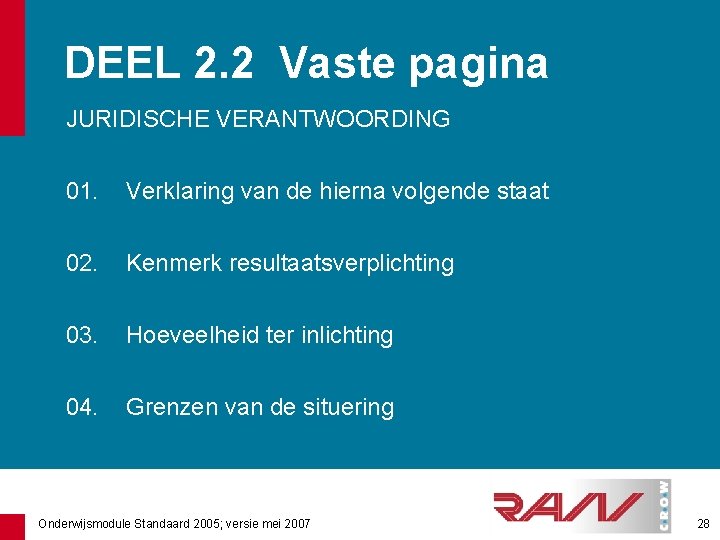 DEEL 2.2 Vaste pagina

JURIDISCHE VERANTWOORDING

01. Verklaring van de hierna volgende staat

02. Kenmerk resultaatsverplichting

03. Hoeveelheid ter inlichting

04. Grenzen van de situering

Onderwijsmodule Standaard 2005; versie mei 2007

RAW

CROW

28